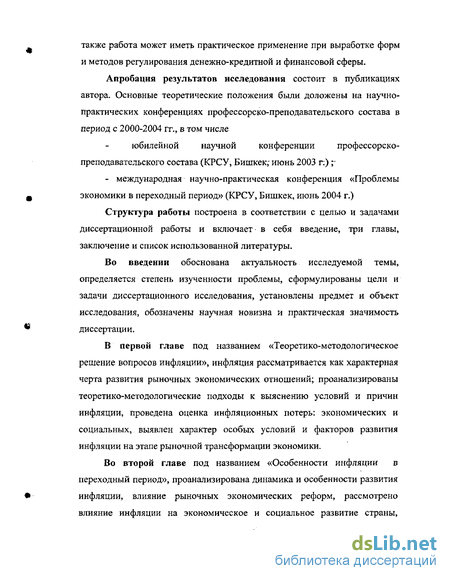 также работа может иметь практическое применение при выработке форм и методов регулирования денежно-кредитной и финансовой сферы.

Апробация результатов исследования состоит в публикациях автора. Основные теоретические положения были доложены на научно-практических конференциях профессорско-преподавательского состава в период с 2000-2004 гг., в том числе

- юбилейной научной конференции профессорско-преподавательского состава (КРСУ, Бишкек, июнь 2003 г.) ;

- международная научно-практическая конференция «Проблемы экономики в переходный период» (КРСУ, Бишкек, июнь 2004 г.)

Структура работы построена в соответствии с целью и задачами диссертационной работы и включает в себя введение, три главы, заключение и список использованной литературы.

Во введении обоснована актуальность исследуемой темы, определяется степень изученности проблемы, сформулированы цели и задачи диссертационного исследования, установлены предмет и объект исследования, обозначены научная новизна и практическая значимость диссертации.

В первой главе под названием «Теоретико-методологическое решение вопросов инфляции», инфляция рассматривается как характерная черта развития рыночных экономических отношений; проанализированы теоретико-методологические подходы к выяснению условий и причин инфляции, проведена оценка инфляционных потерь: экономических и социальных, выявлен характер особых условий и факторов развития инфляции на этапе рыночной трансформации экономики.

Во второй главе под названием «Особенности инфляции в переходный период», проанализирована динамика и особенности развития инфляции, влияние рыночных экономических реформ, рассмотрено влияние инфляции на экономическое и социальное развитие страны,

dsLib.net
библиотека диссертаций